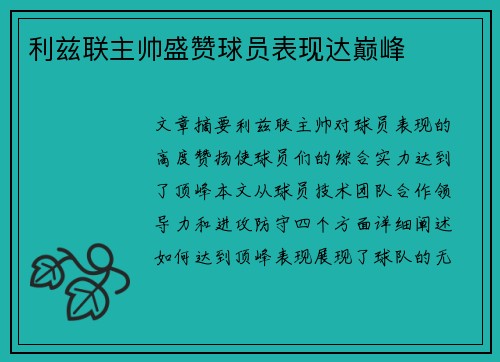 利兹联主帅盛赞球员表现达巅峰

文章摘要利兹联主帅对球员表现的高度赞扬使球员们的综合实力达到了顶峰本文从球员技术团队合作领导力和进攻防守四个方面详细阐述如何达到顶峰表现展现了球队的无